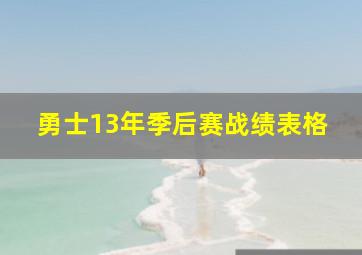 勇士13年季后赛战绩表格